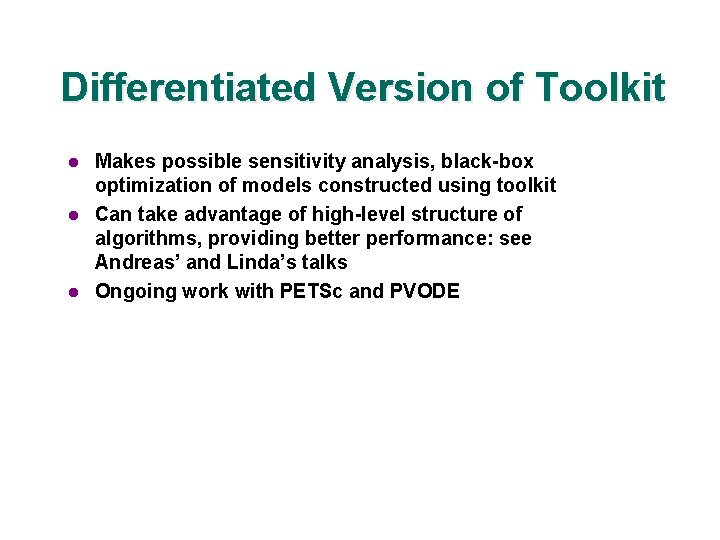 Differentiated Version of Toolkit

- Makes possible sensitivity analysis, black-box optimization of models constructed using toolkit
- Can take advantage of high-level structure of algorithms, providing better performance: see Andreas' and Linda's talks
- Ongoing work with PETSc and PVODE